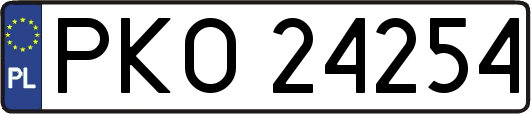 PL

PKO 24254